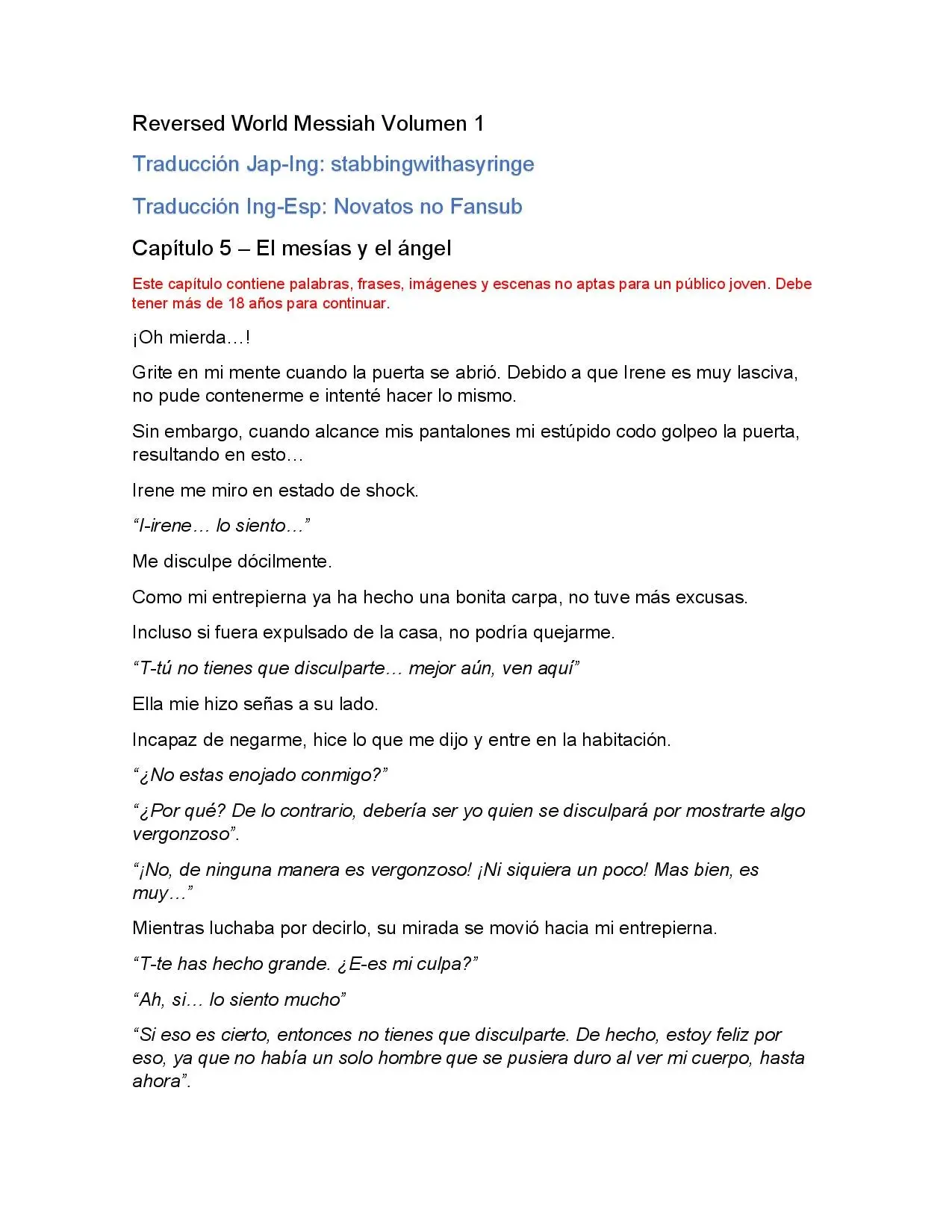 Reversed World Messiah Volumen 1

Traducción Jap-Ing: stabbingwithasyringe

Traducción Ing-Esp: Novatos no Fansub

Capítulo 5 – El mesías y el ángel

Este capítulo contiene palabras, frases, imágenes y escenas no aptas para un público joven. Debe tener más de 18 años para continuar.

¡Oh mierda…!

Grite en mi mente cuando la puerta se abrió. Debido a que Irene es muy lasciva, no pude contenerme e intenté hacer lo mismo.

Sin embargo, cuando alcance mis pantalones mi estúpido codo golpeo la puerta, resultando en esto…

Irene me miro en estado de shock.

"I-irene… lo siento…"

Me disculpe dócilmente.

Como mi entrepierna ya ha hecho una bonita carpa, no tuve más excusas.

Incluso si fuera expulsado de la casa, no podría quejarme.

"T-tú no tienes que disculparte… mejor aún, ven aquí"

Ella mie hizo señas a su lado.

Incapaz de negarme, hice lo que me dijo y entre en la habitación.

"¿No estas enojado conmigo?"

"¿Por qué? De lo contrario, debería ser yo quien se disculpará por mostrarte algo vergonzoso".

"¡No, de ninguna manera es vergonzoso! ¡Ni siquiera un poco! Mas bien, es muy…"

Mientras luchaba por decirlo, su mirada se movió hacia mi entrepierna.

"T-te has hecho grande. ¿E-es mi culpa?"

"Ah, si… lo siento mucho"

"Si eso es cierto, entonces no tienes que disculparte. De hecho, estoy feliz por eso, ya que no había un solo hombre que se pusiera duro al ver mi cuerpo, hasta ahora".